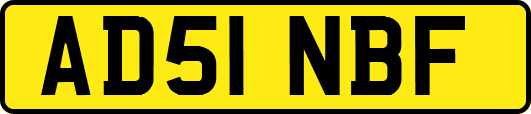 AD51 NBF